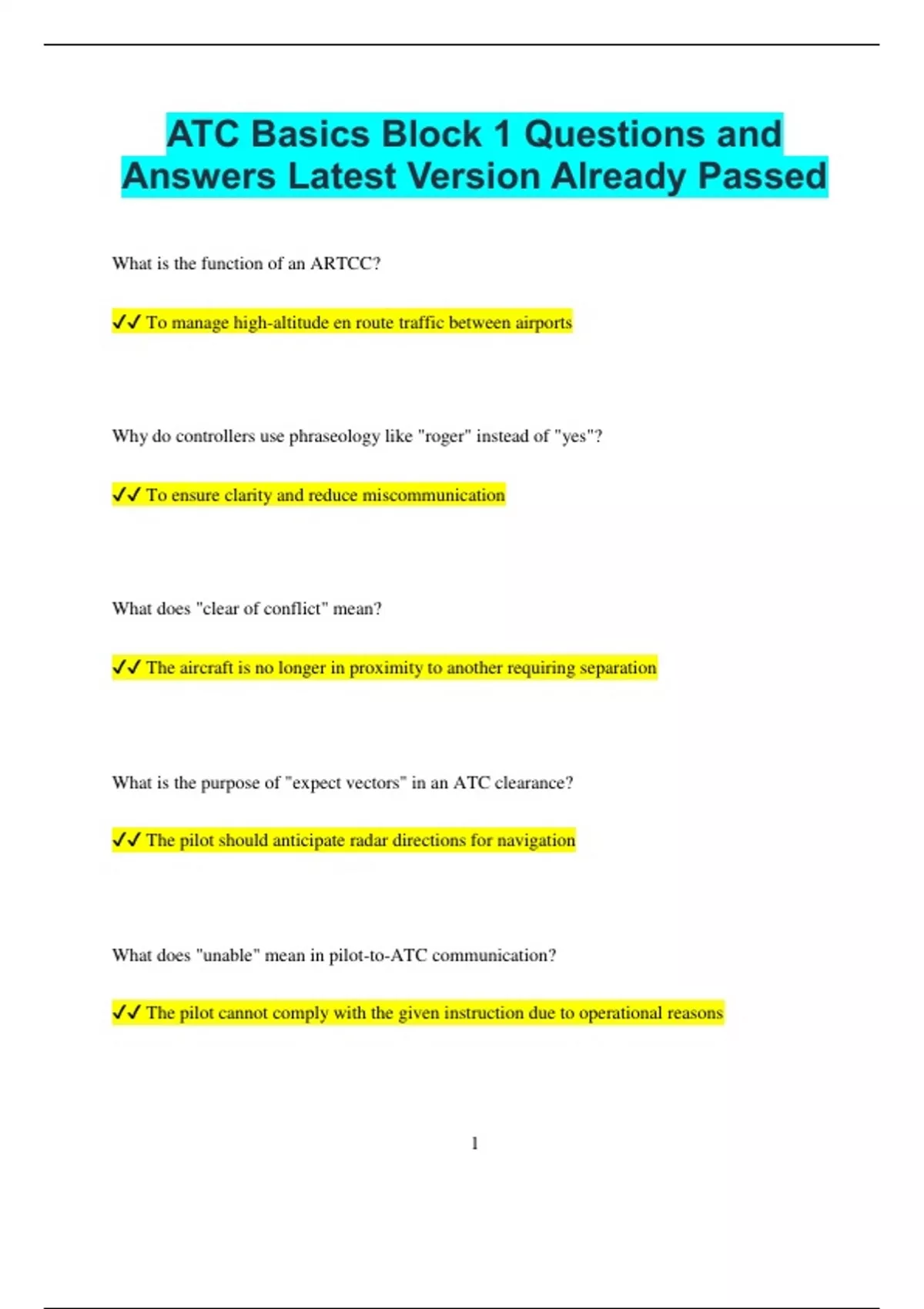 ATC Basics Block 1 Questions and Answers Latest Version Already Passed

What is the function of an ARTCC?

✔✔ To manage high-altitude en route traffic between airports

Why do controllers use phraseology like "roger" instead of "yes"?

✔✔ To ensure clarity and reduce miscommunication

What does "clear of conflict" mean?

✔✔ The aircraft is no longer in proximity to another requiring separation

What is the purpose of "expect vectors" in an ATC clearance?

✔✔ The pilot should anticipate radar directions for navigation

What does "unable" mean in pilot-to-ATC communication?

✔✔ The pilot cannot comply with the given instruction due to operational reasons

1